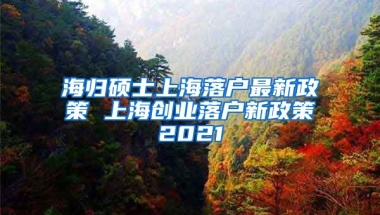 海归硕士上海落户最新政策 上海创业落户新政策2021